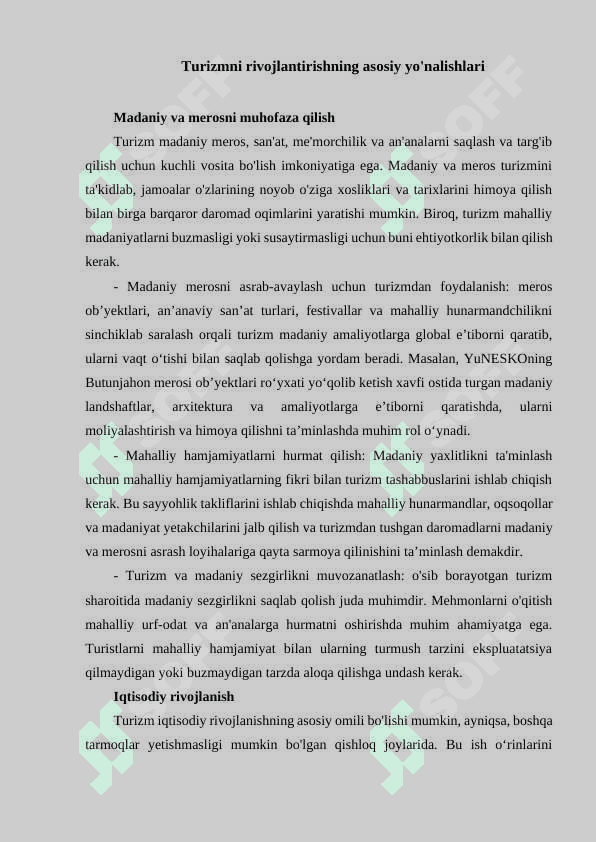 Turizmni rivojlantirishning asosiy yo'nalishlari

Madaniy va merosni muhofaza qilish

Turizm madaniy meros, san'at, me'morchilik va an'analarni saqlash va targ'ib qilish uchun kuchli vosita bo'lish imkoniyatiga ega. Madaniy va meros turizmini ta'kidlab, jamoalar o'zlarining noyob o'ziga xosliklari va tarixlarini himoya qilish bilan birga barqaror daromad oqimlarini yaratishi mumkin. Biroq, turizm mahalliy madaniyatlarni buzmasligi yoki susaytirmasligi uchun buni ehtiyotkorlik bilan qilish kerak.

- Madaniy merosni asrab-avaylash uchun turizmdan foydalanish: meros ob’yektlari, an’anaviy san’at turlari, festivallar va mahalliy hunarmandchilikni sinchiklab saralash orqali turizm madaniy amaliyotlarga global e’tiborni qaratib, ularni vaqt o‘tishi bilan saqlab qolishga yordam beradi. Masalan, YuNESKOning Butunjahon merosi ob’yektlari ro‘yxati yo‘qolib ketish xavfi ostida turgan madaniy landshaftlar, arxitektura va amaliyotlarga e’tiborni qaratishda, ularni moliyalashtirish va himoya qilishni ta’minlashda muhim rol o‘ynadi.

- Mahalliy hamjamiyatlarni hurmat qilish: Madaniy yaxlitlikni ta'minlash uchun mahalliy hamjamiyatlarning fikri bilan turizm tashabbuslarini ishlab chiqish kerak. Bu sayyohlik takliflarini ishlab chiqishda mahalliy hunarmandlar, oqsoqollar va madaniyat yetakchilarini jalb qilish va turizmdan tushgan daromadlarni madaniy va merosni asrash loyihalariga qayta sarmoya qilinishini ta’minlash demakdir.

- Turizm va madaniy sezgirlikni muvozanatlash: o'sib borayotgan turizm sharoitida madaniy sezgirlikni saqlab qolish juda muhimdir. Mehmonlarni o'qitish mahalliy urf-odat va an'analarga hurmatni oshirishda muhim ahamiyatga ega. Turistlarni mahalliy hamjamiyat bilan ularning turmush tarzini ekspluatatsiya qilmaydigan yoki buzmaydigan tarzda aloqa qilishga undash kerak.

Iqtisodiy rivojlanish

Turizm iqtisodiy rivojlanishning asosiy omili bo'lishi mumkin, ayniqsa, boshqa tarmoqlar yetishmasligi mumkin bo'lgan qishloq joylarida. Bu ish o‘rinlarini